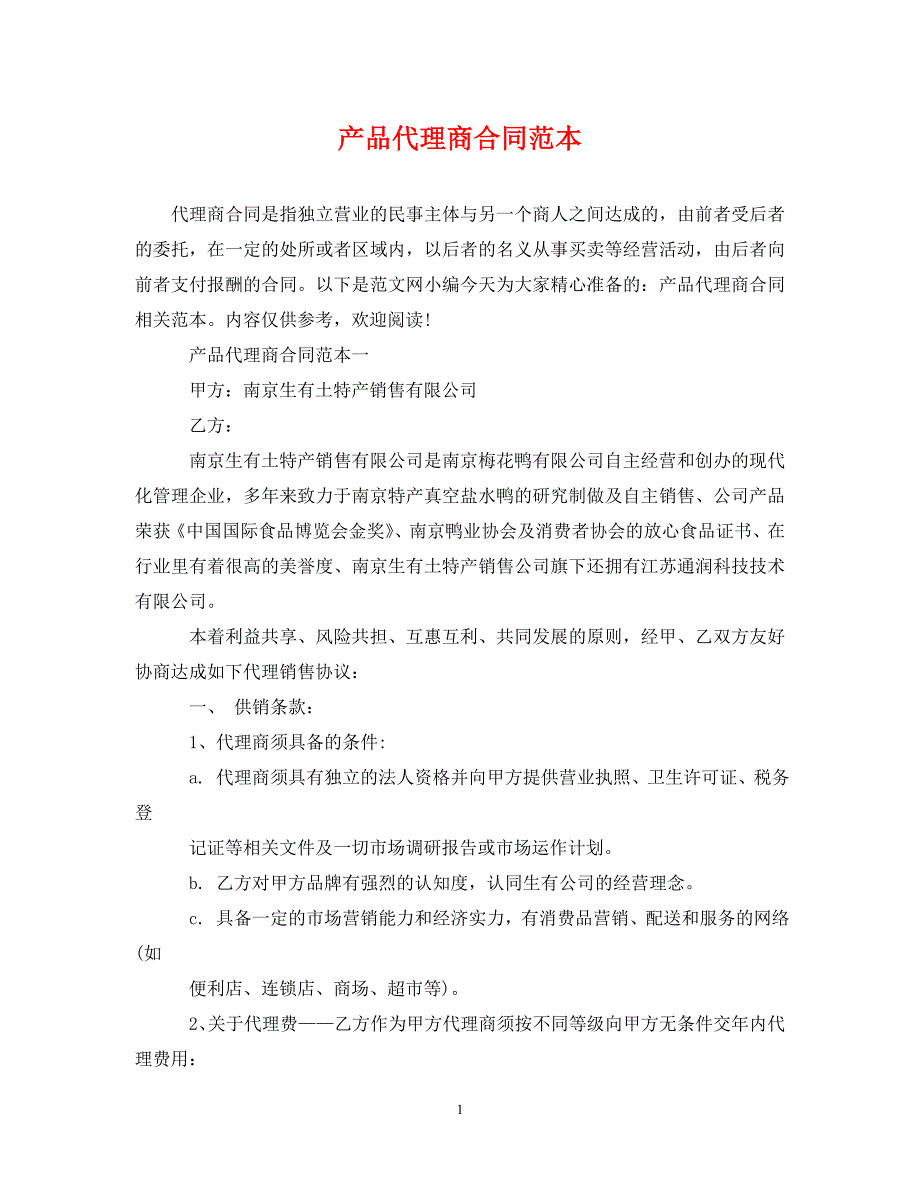 产品代理商合同范本

代理商合同是指独立营业的民事主体与另一个商人之间达成的，由前者受后者的委托，在一定的处所或者区域内，以后者的名义从事买卖等经营活动，由后者向前者支付报酬的合同。以下是范文网小编今天为大家精心准备的：产品代理商合同相关范本。内容仅供参考，欢迎阅读！

产品代理商合同范本一

甲方：南京生有土特产销售有限公司

乙方：

南京生有土特产销售有限公司是南京梅花鸭有限公司自主经营和创办的现代化管理企业，多年来致力于南京特产真空盐水鸭的研究制做及自主销售、公司产品荣获《中国国际食品博览会金奖》、南京鸭业协会及消费者协会的放心食品证书、在行业里有着很高的美誉度、南京生有土特产销售公司旗下还拥有江苏通润科技技术有限公司。

本着利益共享、风险共担、互惠互利、共同发展的原则，经甲、乙双方友好协商达成如下代理销售协议：

一、 供销条款：

1、代理商须具备的条件:

a. 代理商须具有独立的法人资格并向甲方提供营业执照、卫生许可证、税务登

记证等相关文件及一切市场调研报告或市场运作计划。

b. 乙方对甲方品牌有强烈的认知度，认同生有公司的经营理念。

c. 具备一定的市场营销能力和经济实力，有消费品营销、配送和服务的网络(如

便利店、连锁店、商场、超市等)。

2、关于代理费——乙方作为甲方代理商须按不同等级向甲方无条件交年内代理费用:

1